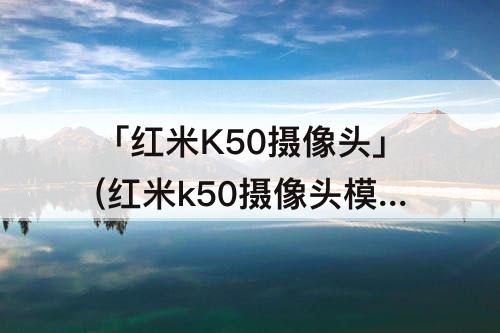 「红米K50摄像头」
(红米k50摄像头模...